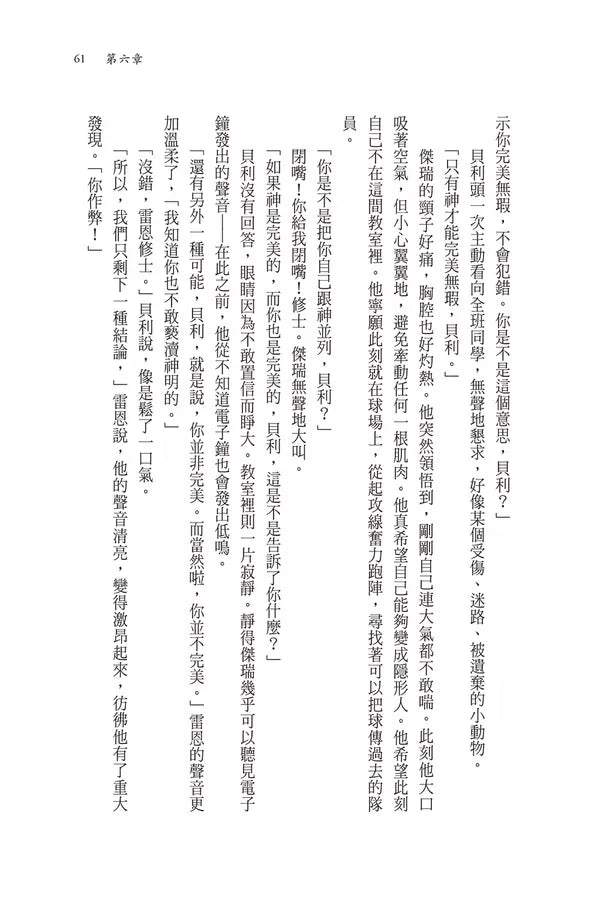 61　第六章

示你完美無瑕，不會犯錯。你是不是這個意思，貝利？」

貝利頭一次主動看向全班同學，無聲地懇求，好像某個受傷、迷路、被遺棄的小動物。

「只有神才能完美無瑕，貝利。」

傑瑞的頸子好痛，胸腔也好灼熱。他突然領悟到，剛剛自己連大氣都不敢喘。此刻他大口吸著空氣，但小心翼翼地，避免牽動任何一根肌肉。他真希望自己能夠變成隱形人。他希望此刻自己不在這間教室裡。他寧願此刻就在球場上，從起攻線奮力跑陣，尋找著可以把球傳過去的隊員。

「你是不是把你自己跟神並列，貝利？」

閉嘴！你給我閉嘴！修士。傑瑞無聲地大叫。

「如果神是完美的，而你也是完美的，貝利，這是不是告訴了你什麼？」

貝利沒有回答，眼睛因為不敢置信而睜大。教室裡則一片寂靜。靜得傑瑞幾乎可以聽見電子鐘發出的聲音——在此之前，他從不知道電子鐘也會發出低鳴。

「還有另外一種可能，貝利，就是說，你並非完美。而當然啦，你並不完美。」雷恩的聲音更加溫柔了，「我知道你也不敢褻瀆神明的。」

「沒錯，雷恩修士。」貝利說，像是鬆了一口氣。

「所以，我們只剩下一種結論，」雷恩說，他的聲音清亮，變得激昂起來，彷彿他有了重大發現。「你作弊！」